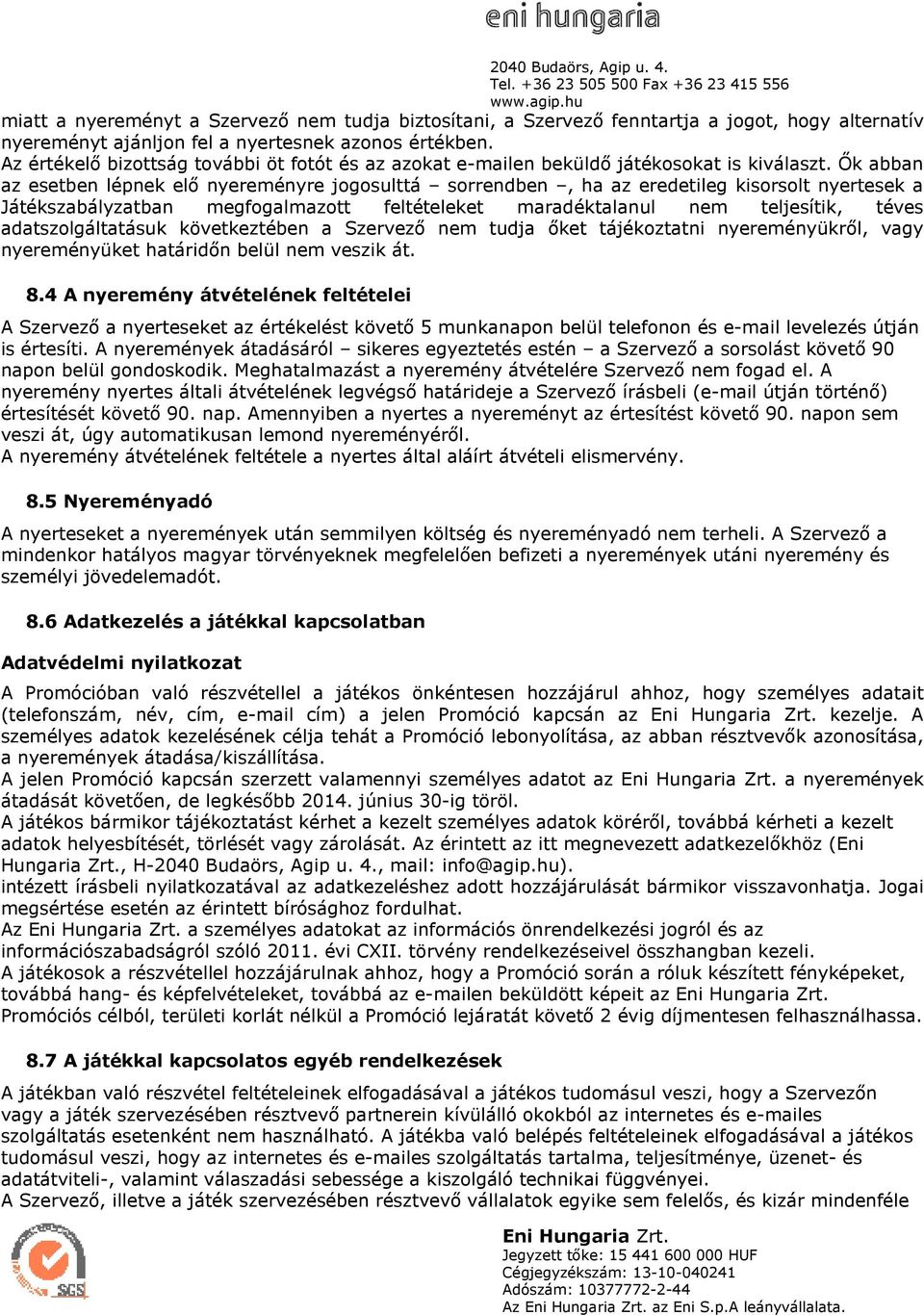 eni hungaria

2040 Budaörs, Agip u. 4.
Tel. +36 23 505 500 Fax +36 23 415 556
www.agip.hu

miatt a nyereményt a Szervező nem tudja biztosítani, a Szervező fenntartja a jogot, hogy alternatív nyereményt ajánljon fel a nyertesnek azonos értékben.
Az értékelő bizottság további öt fotót és az azokat e-mailen beküldő játékosokat is kiválaszt. Ők abban az esetben lépnek elő nyereményre jogosulttá – sorrendben –, ha az eredetileg kisorsolt nyertesek a Játékszabályzatban megfogalmazott feltételeket maradéktalanul nem teljesítik, téves adatszolgáltatásuk következtében a Szervező nem tudja őket tájékoztatni nyereményükről, vagy nyereményüket határidőn belül nem veszik át.

8.4 A nyeremény átvételének feltételei

A Szervező a nyerteseket az értékelést követő 5 munkanapon belül telefonon és e-mail levelezés útján is értesíti. A nyeremények átadásáról – sikeres egyeztetés estén – a Szervező a sorsolást követő 90 napon belül gondoskodik. Meghatalmazást a nyeremény átvételére Szervező nem fogad el. A nyeremény nyertes általi átvételének legvégső határideje a Szervező írásbeli (e-mail útján történő) értesítését követő 90. nap. Amennyiben a nyertes a nyereményt az értesítést követő 90. napon sem veszi át, úgy automatikusan lemond nyereményéről.
A nyeremény átvételének feltétele a nyertes által aláírt átvételi elismervény.

8.5 Nyereményadó

A nyerteseket a nyeremények után semmilyen költség és nyereményadó nem terheli. A Szervező a mindenkor hatályos magyar törvényeknek megfelelően befizeti a nyeremények utáni nyeremény és személyi jövedelemadót.

8.6 Adatkezelés a játékkal kapcsolatban

Adatvédelmi nyilatkozat

A Promócióban való részvétellel a játékos önkéntesen hozzájárul ahhoz, hogy személyes adatait (telefonszám, név, cím, e-mail cím) a jelen Promóció kapcsán az Eni Hungaria Zrt. kezelje. A személyes adatok kezelésének célja tehát a Promóció lebonyolítása, az abban résztvevők azonosítása, a nyeremények átadása/kiszállítása.
A jelen Promóció kapcsán szerzett valamennyi személyes adatot az Eni Hungaria Zrt. a nyeremények átadását követően, de legkésőbb 2014. június 30-ig töröl.
A játékos bármikor tájékoztatást kérhet a kezelt személyes adatok köréről, továbbá kérheti a kezelt adatok helyesbítését, törlését vagy zárolását. Az érintett az itt megnevezett adatkezelőkhöz (Eni Hungaria Zrt., H-2040 Budaörs, Agip u. 4., mail: info@agip.hu).
intézett írásbeli nyilatkozatával az adatkezeléshez adott hozzájárulását bármikor visszavonhatja. Jogai megsértése esetén az érintett bírósághoz fordulhat.
Az Eni Hungaria Zrt. a személyes adatokat az információs önrendelkezési jogról és az információszabadságról szóló 2011. évi CXII. törvény rendelkezéseivel összhangban kezeli.
A játékosok a részvétellel hozzájárulnak ahhoz, hogy a Promóció során a róluk készített fényképeket, továbbá hang- és képfelvételeket, továbbá az e-mailen beküldött képeit az Eni Hungaria Zrt. Promóciós célból, területi korlát nélkül a Promóció lejáratát követő 2 évig díjmentesen felhasználhassa.

8.7 A játékkal kapcsolatos egyéb rendelkezések

A játékban való részvétel feltételeinek elfogadásával a játékos tudomásul veszi, hogy a Szervezőn vagy a játék szervezésében résztvevő partnerein kívülálló okokból az internetes és e-mailes szolgáltatás esetenként nem használható. A játékba való belépés feltételeinek elfogadásával a játékos tudomásul veszi, hogy az internetes és e-mailes szolgáltatás tartalma, teljesítménye, üzenet- és adatátviteli-, valamint válaszadási sebessége a kiszolgáló technikai függvényei.
A Szervező, illetve a játék szervezésében résztvevő vállalatok egyike sem felelős, és kizár mindenféle

SGS

Eni Hungaria Zrt.
Jegyzett tőke: 15 441 600 000 HUF
Cégjegyzékszám: 13-10-040241
Adószám: 10377772-2-44
Az Eni Hungaria Zrt. az Eni S.p.A leányvállalata.